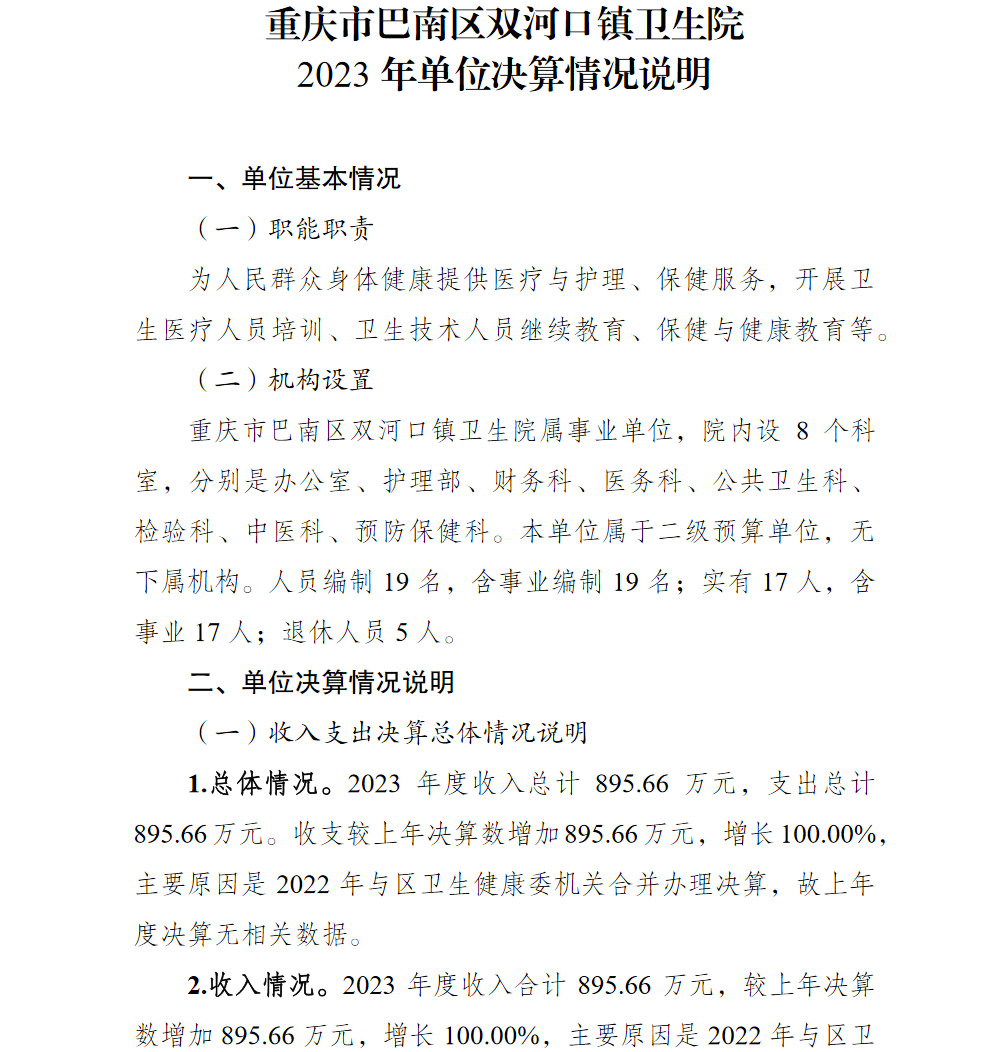 重庆市巴南区双河口镇卫生院
2023 年单位决算情况说明

一、单位基本情况

（一）职能职责

为人民群众身体健康提供医疗与护理、保健服务，开展卫生医疗人员培训、卫生技术人员继续教育、保健与健康教育等。

（二）机构设置

重庆市巴南区双河口镇卫生院属事业单位，院内设 8 个科室，分别是办公室、护理部、财务科、医务科、公共卫生科、检验科、中医科、预防保健科。本单位属于二级预算单位，无下属机构。人员编制 19 名，含事业编制 19 名；实有 17 人，含事业 17 人；退休人员 5 人。

二、单位决算情况说明

（一）收入支出决算总体情况说明

1.总体情况。2023 年度收入总计 895.66 万元，支出总计 895.66 万元。收支较上年决算数增加 895.66 万元，增长 100.00%，主要原因是 2022 年与区卫生健康委机关合并办理决算，故上年度决算无相关数据。

2.收入情况。2023 年度收入合计 895.66 万元，较上年决算数增加 895.66 万元，增长 100.00%，主要原因是 2022 年与区卫